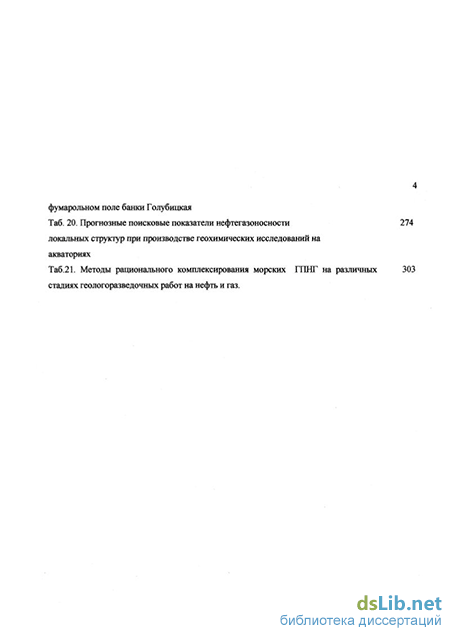 4

фумарольном поле банки Голубицкая

Таб. 20. Прогнозные поисковые показатели нефтегазоносности локальных структур при производстве геохимических исследований на акваториях 274

Таб.21. Методы рационального комплексирования морских ГПНГ на различных стадиях геологоразведочных работ на нефть и газ. 303

dsLib.net
библиотека диссертаций